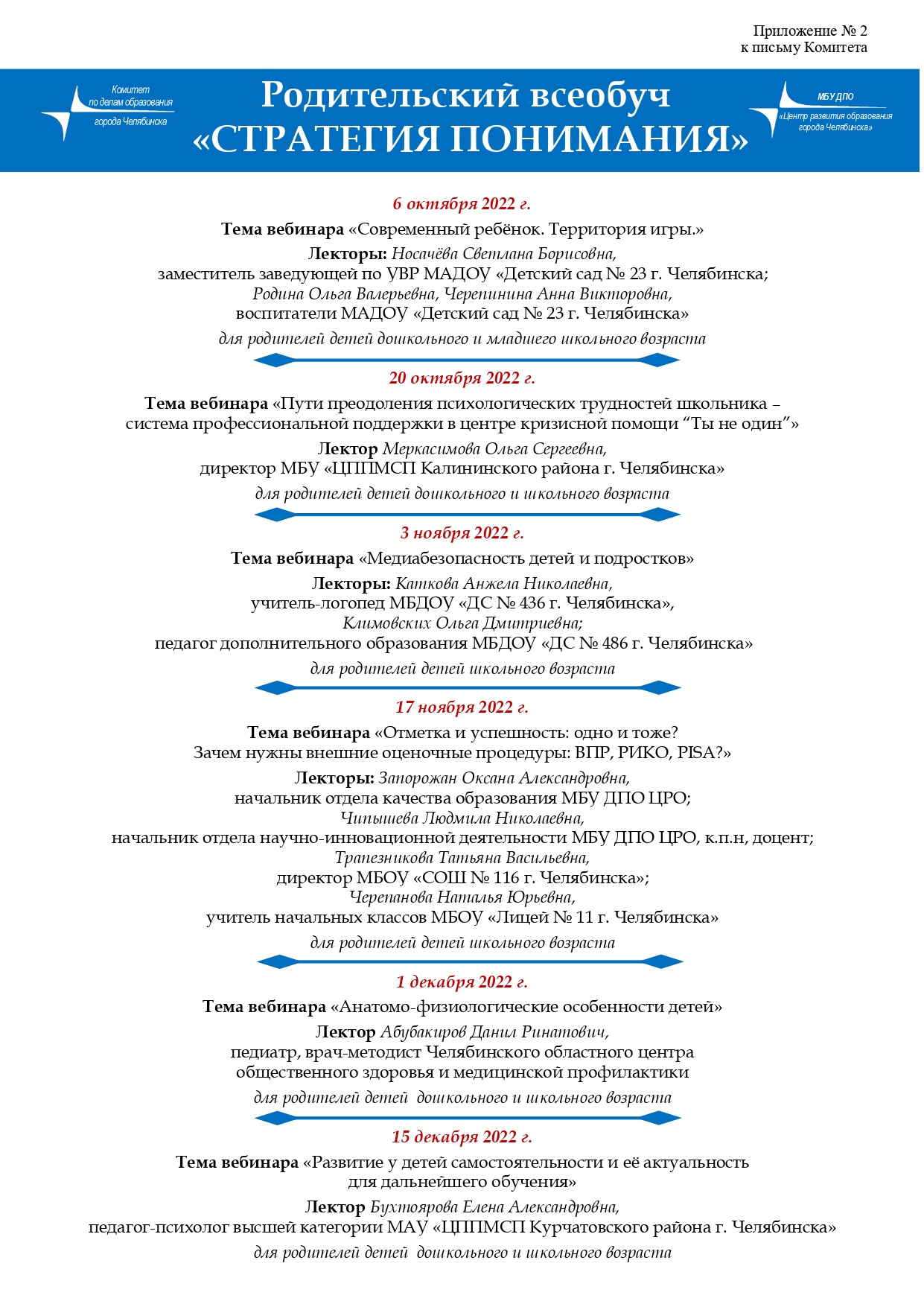 Приложение № 2
к письму Комитета

Комитет по делам образования города Челябинска

Родительский всеобуч
«СТРАТЕГИЯ ПОНИМАНИЯ»

МБУ ДПО «Центр развития образования города Челябинска»

6 октября 2022 г.

Тема вебинара «Современный ребёнок. Территория игры.»

Лекторы: Носачёва Светлана Борисовна, заместитель заведующей по УВР МАДОУ «Детский сад № 23 г. Челябинска; Родина Ольга Валерьевна, Черепинина Анна Викторовна, воспитатели МАДОУ «Детский сад № 23 г. Челябинска»

для родителей детей дошкольного и младшего школьного возраста

20 октября 2022 г.

Тема вебинара «Пути преодоления психологических трудностей школьника – система профессиональной поддержки в центре кризисной помощи “Ты не один”»

Лектор Меркасимова Ольга Сергеевна, директор МБУ «ЦППМСП Калининского района г. Челябинска»

для родителей детей дошкольного и школьного возраста

3 ноября 2022 г.

Тема вебинара «Медиабезопасность детей и подростков»

Лекторы: Каткова Анжела Николаевна, учитель-логопед МБДОУ «ДС № 436 г. Челябинска», Климовских Ольга Дмитриевна; педагог дополнительного образования МБДОУ «ДС № 486 г. Челябинска»

для родителей детей школьного возраста

17 ноября 2022 г.

Тема вебинара «Отметка и успешность: одно и тоже? Зачем нужны внешние оценочные процедуры: ВПР, РИКО, PISA?»

Лекторы: Запорожан Оксана Александровна, начальник отдела качества образования МБУ ДПО ЦРО; Чипышева Людмила Николаевна, начальник отдела научно-инновационной деятельности МБУ ДПО ЦРО, к.п.н, доцент; Трапезникова Татьяна Васильевна, директор МБОУ «СОШ № 116 г. Челябинска»; Черепанова Наталья Юрьевна, учитель начальных классов МБОУ «Лицей № 11 г. Челябинска»

для родителей детей школьного возраста

1 декабря 2022 г.

Тема вебинара «Анатомо-физиологические особенности детей»

Лектор Абубакиров Данил Ринатович, педиатр, врач-методист Челябинского областного центра общественного здоровья и медицинской профилактики

для родителей детей дошкольного и школьного возраста

15 декабря 2022 г.

Тема вебинара «Развитие у детей самостоятельности и её актуальность для дальнейшего обучения»

Лектор Бухтоярова Елена Александровна, педагог-психолог высшей категории МАУ «ЦППМСП Курчатовского района г. Челябинска»

для родителей детей дошкольного и школьного возраста